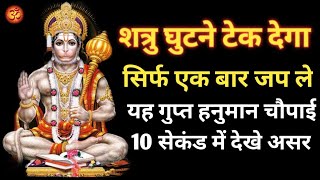 ॐ

शत्रु घुटने टेक देगा
सिर्फ एक बार जप ले
यह गुप्त हनुमान चौपाई
10 सेकंड में देखे असर